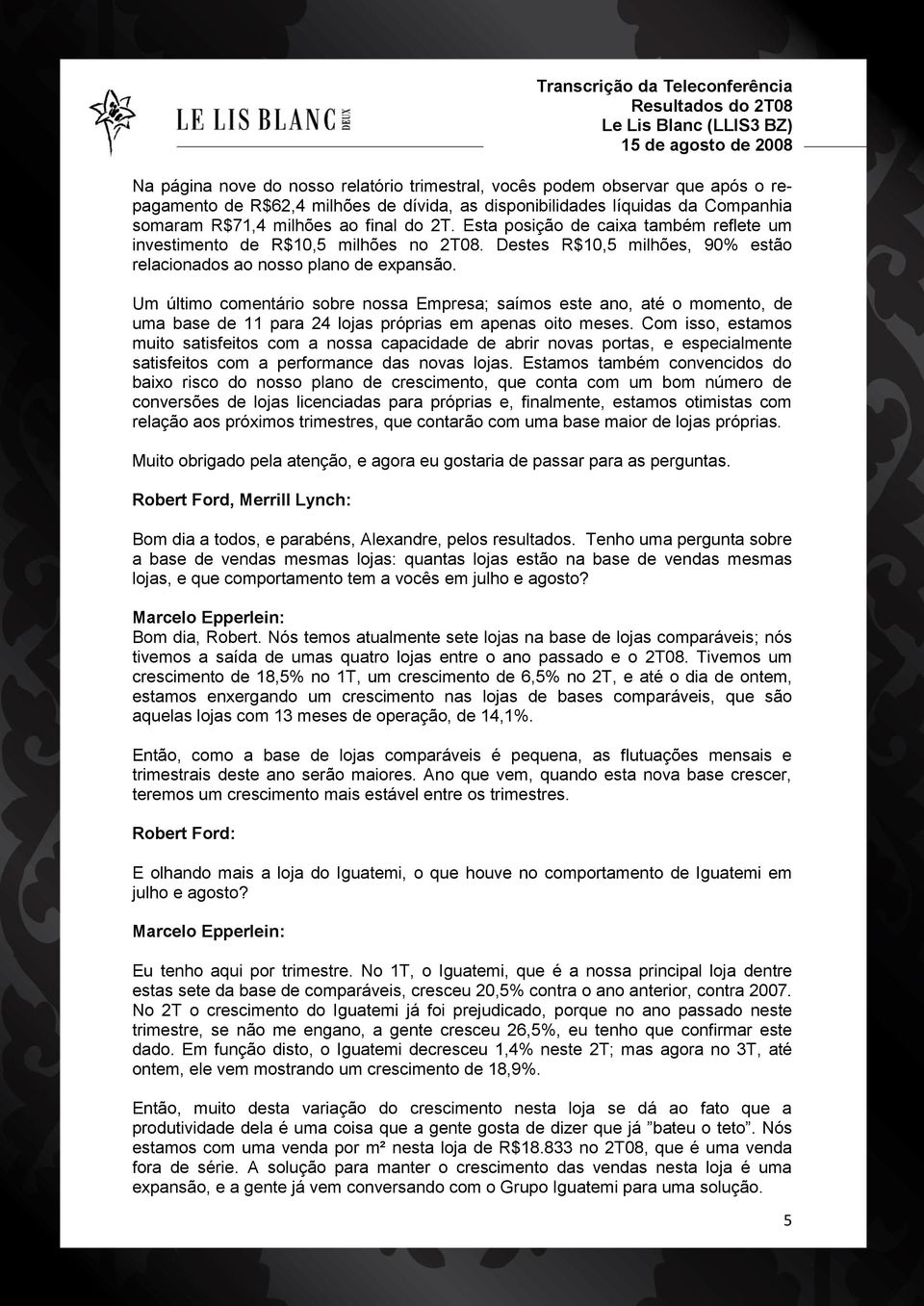 LE LIS BLANC DEUX

Transcrição da Teleconferência
Resultados do 2T08
Le Lis Blanc (LLIS3 BZ)
15 de agosto de 2008

Na página nove do nosso relatório trimestral, vocês podem observar que após o repagamento de R$62,4 milhões de dívida, as disponibilidades líquidas da Companhia somaram R$71,4 milhões ao final do 2T. Esta posição de caixa também reflete um investimento de R$10,5 milhões no 2T08. Destes R$10,5 milhões, 90% estão relacionados ao nosso plano de expansão.

Um último comentário sobre nossa Empresa; saímos este ano, até o momento, de uma base de 11 para 24 lojas próprias em apenas oito meses. Com isso, estamos muito satisfeitos com a nossa capacidade de abrir novas portas, e especialmente satisfeitos com a performance das novas lojas. Estamos também convencidos do baixo risco do nosso plano de crescimento, que conta com um bom número de conversões de lojas licenciadas para próprias e, finalmente, estamos otimistas com relação aos próximos trimestres, que contarão com uma base maior de lojas próprias.

Muito obrigado pela atenção, e agora eu gostaria de passar para as perguntas.

Robert Ford, Merrill Lynch:

Bom dia a todos, e parabéns, Alexandre, pelos resultados. Tenho uma pergunta sobre a base de vendas mesmas lojas: quantas lojas estão na base de vendas mesmas lojas, e que comportamento tem a vocês em julho e agosto?

Marcelo Epperlein:
Bom dia, Robert. Nós temos atualmente sete lojas na base de lojas comparáveis; nós tivemos a saída de umas quatro lojas entre o ano passado e o 2T08. Tivemos um crescimento de 18,5% no 1T, um crescimento de 6,5% no 2T, e até o dia de ontem, estamos enxergando um crescimento nas lojas de bases comparáveis, que são aquelas lojas com 13 meses de operação, de 14,1%.

Então, como a base de lojas comparáveis é pequena, as flutuações mensais e trimestrais deste ano serão maiores. Ano que vem, quando esta nova base crescer, teremos um crescimento mais estável entre os trimestres.

Robert Ford:

E olhando mais a loja do Iguatemi, o que houve no comportamento de Iguatemi em julho e agosto?

Marcelo Epperlein:

Eu tenho aqui por trimestre. No 1T, o Iguatemi, que é a nossa principal loja dentre estas sete da base de comparáveis, cresceu 20,5% contra o ano anterior, contra 2007. No 2T o crescimento do Iguatemi já foi prejudicado, porque no ano passado neste trimestre, se não me engano, a gente cresceu 26,5%, eu tenho que confirmar este dado. Em função disto, o Iguatemi decresceu 1,4% neste 2T; mas agora no 3T, até ontem, ele vem mostrando um crescimento de 18,9%.

Então, muito desta variação do crescimento nesta loja se dá ao fato que a produtividade dela é uma coisa que a gente gosta de dizer que já ”bateu o teto”. Nós estamos com uma venda por m² nesta loja de R$18.833 no 2T08, que é uma venda fora de série. A solução para manter o crescimento das vendas nesta loja é uma expansão, e a gente já vem conversando com o Grupo Iguatemi para uma solução.

5